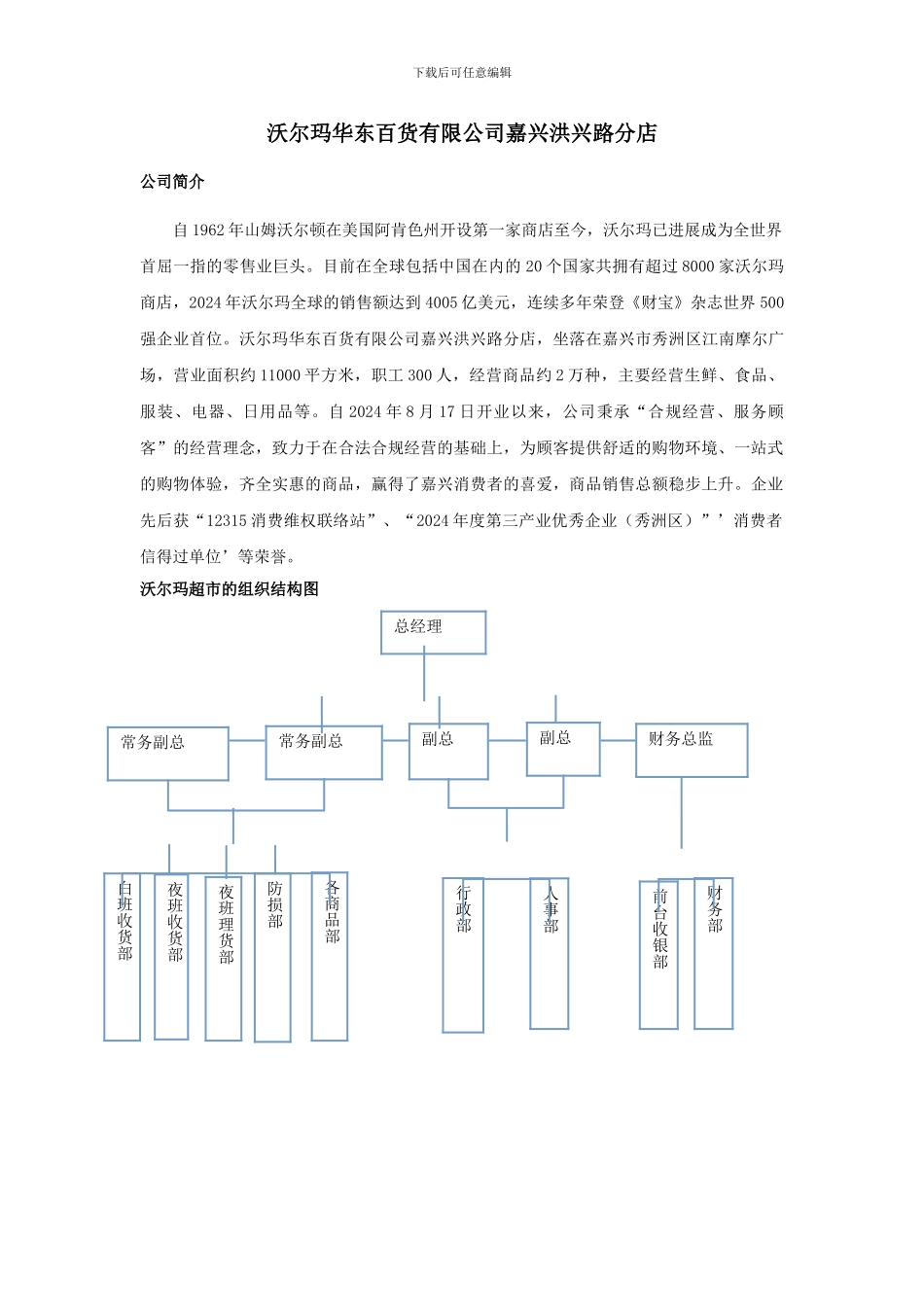 下载后可任意编辑

沃尔玛华东百货有限公司嘉兴洪兴路分店

公司简介

自 1962 年山姆沃尔顿在美国阿肯色州开设第一家商店至今，沃尔玛已进展成为全世界首屈一指的零售业巨头。目前在全球包括中国在内的 20 个国家共拥有超过 8000 家沃尔玛商店，2024 年沃尔玛全球的销售额达到 4005 亿美元，连续多年荣登《财宝》杂志世界 500 强企业首位。沃尔玛华东百货有限公司嘉兴洪兴路分店，坐落在嘉兴市秀洲区江南摩尔广场，营业面积约 11000 平方米，职工 300 人，经营商品约 2 万种，主要经营生鲜、食品、服装、电器、日用品等。自 2024 年 8 月 17 日开业以来，公司秉承“合规经营、服务顾客”的经营理念，致力于在合法合规经营的基础上，为顾客提供舒适的购物环境、一站式的购物体验，齐全实惠的商品，赢得了嘉兴消费者的喜爱，商品销售总额稳步上升。企业先后获“12315 消费维权联络站”、“2024 年度第三产业优秀企业（秀洲区）”’消费者信得过单位’等荣誉。

沃尔玛超市的组织结构图

总经理

常务副总

常务副总

副总

副总

财务总监

白班收货部

夜班收货部

夜班理货部

防损部

各商品部

行政部

人事部

前台收银部

财务部